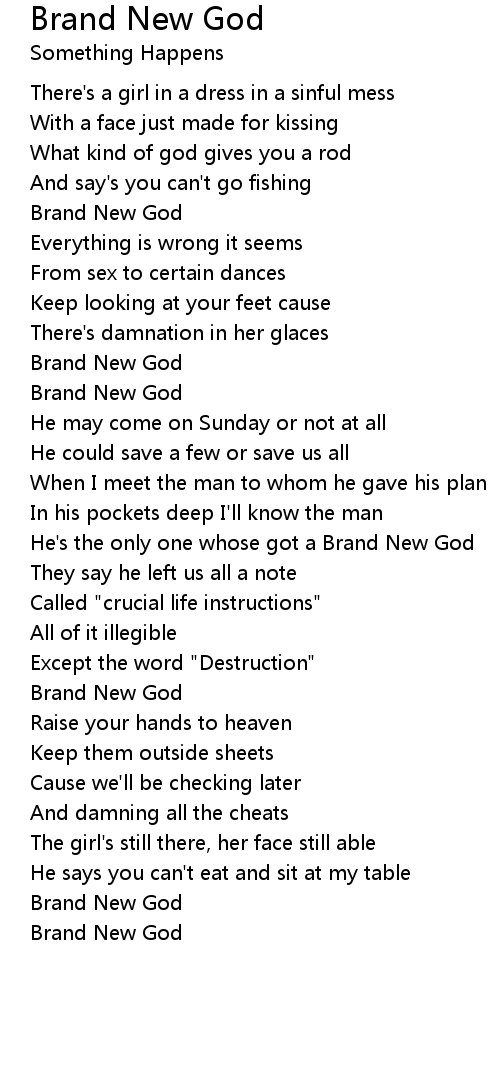 Brand New God
Something Happens

There's a girl in a dress in a sinful mess
With a face just made for kissing
What kind of god gives you a rod
And say's you can't go fishing
Brand New God
Everything is wrong it seems
From sex to certain dances
Keep looking at your feet cause
There's damnation in her glaces
Brand New God
Brand New God
He may come on Sunday or not at all
He could save a few or save us all
When I meet the man to whom he gave his plan
In his pockets deep I'll know the man
He's the only one whose got a Brand New God
They say he left us all a note
Called "crucial life instructions"
All of it illegible
Except the word "Destruction"
Brand New God
Raise your hands to heaven
Keep them outside sheets
Cause we'll be checking later
And damning all the cheats
The girl's still there, her face still able
He says you can't eat and sit at my table
Brand New God
Brand New God